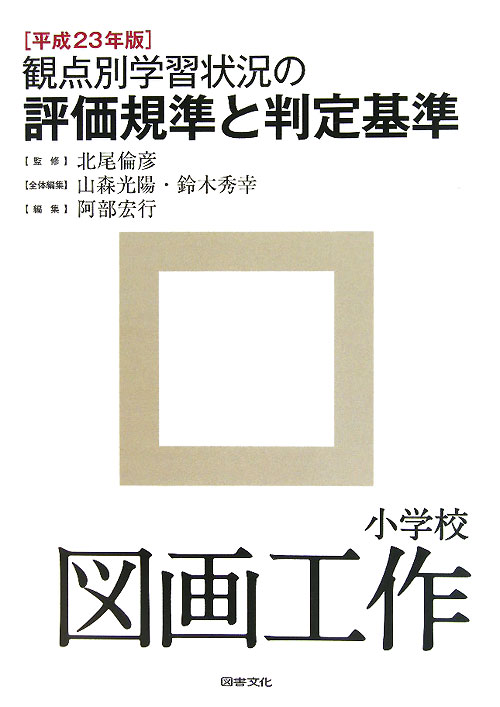 [平成23年版]
観点別学習状況の
評価規準と判定基準

【監修】北尾倫彦
【全体編集】山森光陽・鈴木秀幸
【編集】阿部宏行

小学校
図画工作

図書文化